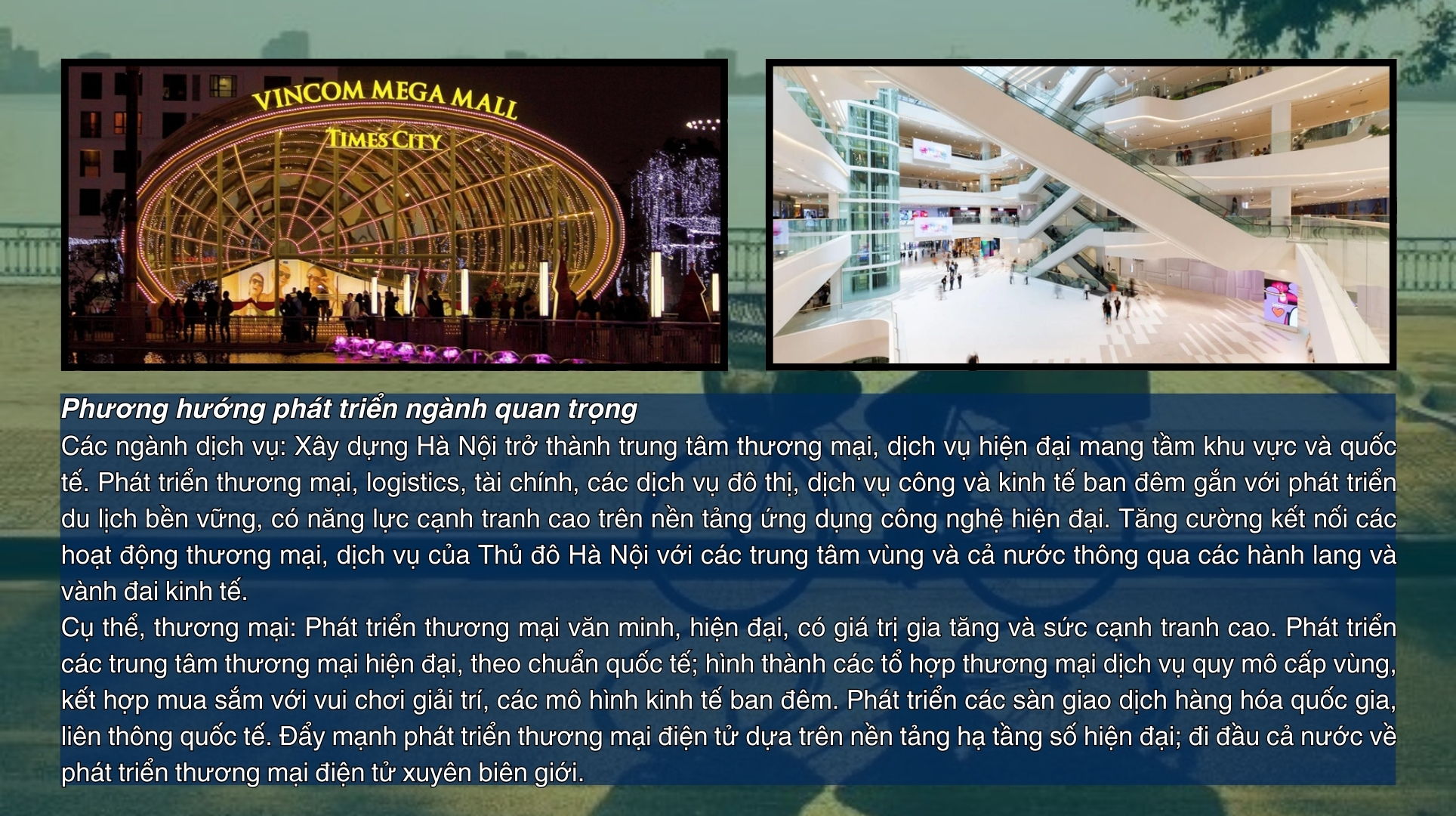 VINCOM MEGA MALL
TIMES CITY

Phương hướng phát triển ngành quan trọng
Các ngành dịch vụ: Xây dựng Hà Nội trở thành trung tâm thương mại, dịch vụ hiện đại mang tầm khu vực và quốc tế. Phát triển thương mại, logistics, tài chính, các dịch vụ đô thị, dịch vụ công và kinh tế ban đêm gắn với phát triển du lịch bền vững, có năng lực cạnh tranh cao trên nền tảng ứng dụng công nghệ hiện đại. Tăng cường kết nối các hoạt động thương mại, dịch vụ của Thủ đô Hà Nội với các trung tâm vùng và cả nước thông qua các hành lang và vành đai kinh tế.
Cụ thể, thương mại: Phát triển thương mại văn minh, hiện đại, có giá trị gia tăng và sức cạnh tranh cao. Phát triển các trung tâm thương mại hiện đại, theo chuẩn quốc tế; hình thành các tổ hợp thương mại dịch vụ quy mô cấp vùng, kết hợp mua sắm với vui chơi giải trí, các mô hình kinh tế ban đêm. Phát triển các sàn giao dịch hàng hóa quốc gia, liên thông quốc tế. Đẩy mạnh phát triển thương mại điện tử dựa trên nền tảng hạ tầng số hiện đại; đi đầu cả nước về phát triển thương mại điện tử xuyên biên giới.